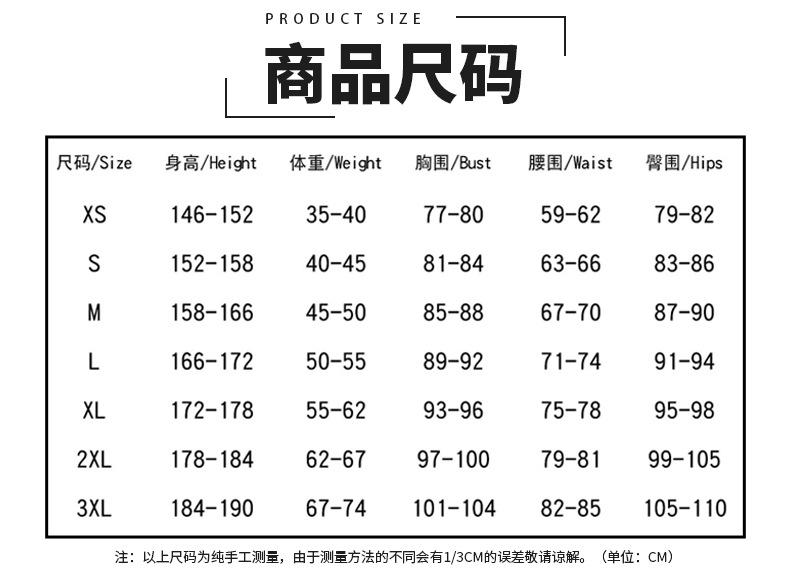 PRODUCT SIZE

商品尺码

| 尺码/Size | 身高/Height | 体重/Weight | 胸围/Bust | 腰围/Waist | 臀围/Hips |
|---|---|---|---|---|---|
| XS | 146-152 | 35-40 | 77-80 | 59-62 | 79-82 |
| S | 152-158 | 40-45 | 81-84 | 63-66 | 83-86 |
| M | 158-166 | 45-50 | 85-88 | 67-70 | 87-90 |
| L | 166-172 | 50-55 | 89-92 | 71-74 | 91-94 |
| XL | 172-178 | 55-62 | 93-96 | 75-78 | 95-98 |
| 2XL | 178-184 | 62-67 | 97-100 | 79-81 | 99-105 |
| 3XL | 184-190 | 67-74 | 101-104 | 82-85 | 105-110 |

注：以上尺码为纯手工测量，由于测量方法的不同会有1/3CM的误差敬请谅解。（单位：CM）